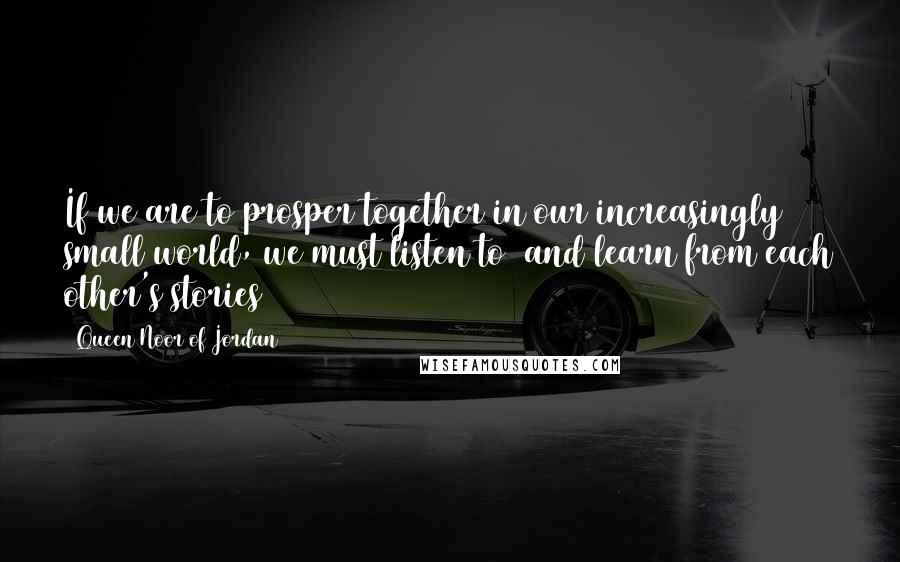 If we are to prosper together in our increasingly small world, we must listen to  and learn from each other's stories

Queen Noor of Jordan

WISEFAMOUSQUOTES.COM